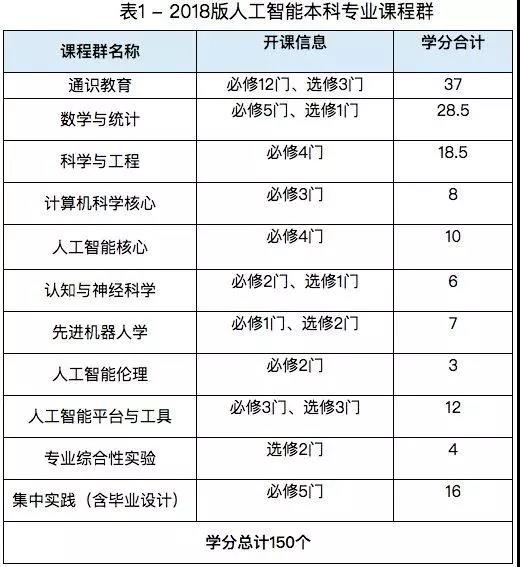 表1 – 2018版人工智能本科专业课程群

| 课程群名称 | 开课信息 | 学分合计 |
|---|---|---|
| 通识教育 | 必修12门、选修3门 | 37 |
| 数学与统计 | 必修5门、选修1门 | 28.5 |
| 科学与工程 | 必修4门 | 18.5 |
| 计算机科学核心 | 必修3门 | 8 |
| 人工智能核心 | 必修4门 | 10 |
| 认知与神经科学 | 必修2门、选修1门 | 6 |
| 先进机器人学 | 必修1门、选修2门 | 7 |
| 人工智能伦理 | 必修2门 | 3 |
| 人工智能平台与工具 | 必修3门、选修3门 | 12 |
| 专业综合性实验 | 选修2门 | 4 |
| 集中实践（含毕业设计） | 必修5门 | 16 |
| 学分总计150个 | | |